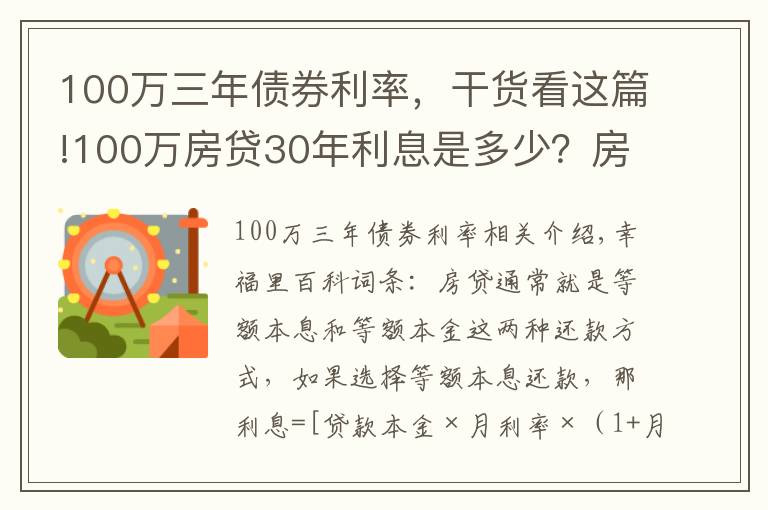 100万三年债券利率，干货看这篇!100万房贷30年利息是多少？房

100万三年债券利率相关介绍，幸福里百科词条：房贷通常就是等额本息和等额本金这两种还款方式，如果选择等额本息还款，那利息=[贷款本金×月利率×（1+月